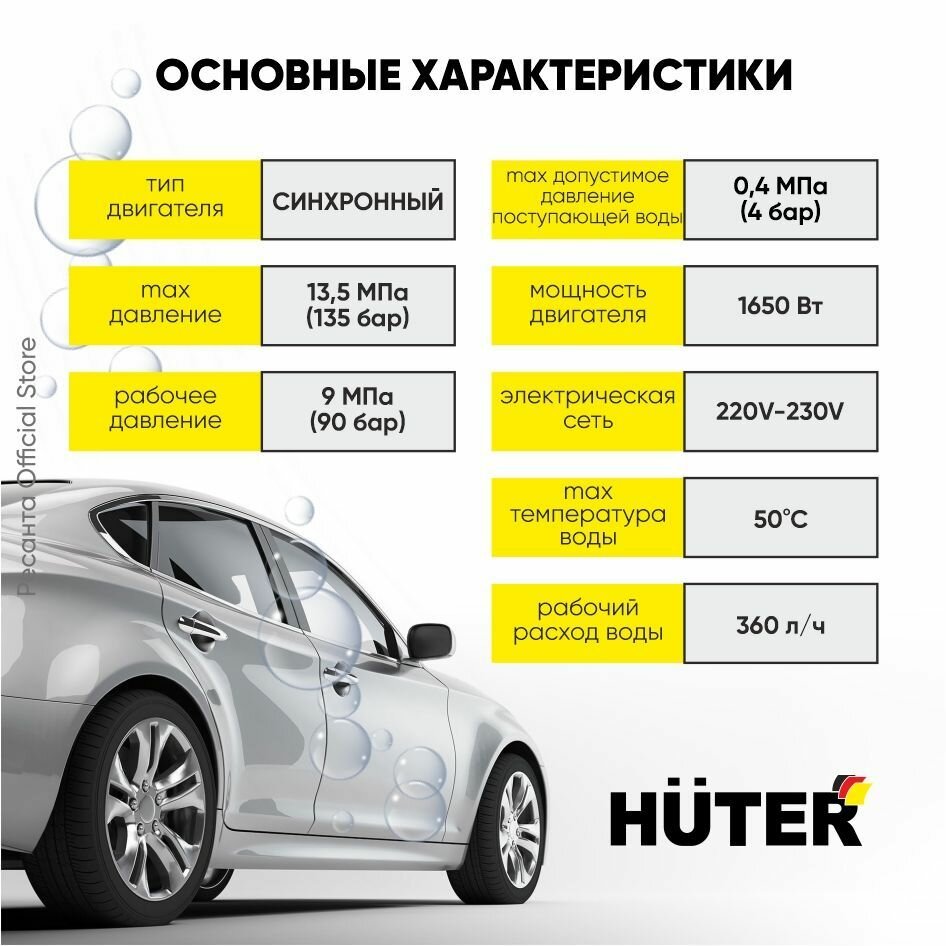 ОСНОВНЫЕ ХАРАКТЕРИСТИКИ

тип двигателя
СИНХРОННЫЙ

max давление
13,5 МПа (135 бар)

рабочее давление
9 МПа (90 бар)

max допустимое давление поступающей воды
0,4 МПа (4 бар)

мощность двигателя
1650 Вт

электрическая сеть
220V-230V

max температура воды
50°C

рабочий расход воды
360 л/ч

HÜTER

Ресанта Official Store